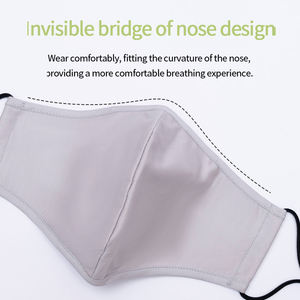 Invisible bridge of nose design

Wear comfortably, fitting the curvature of the nose, providing a more comfortable breathing experience.